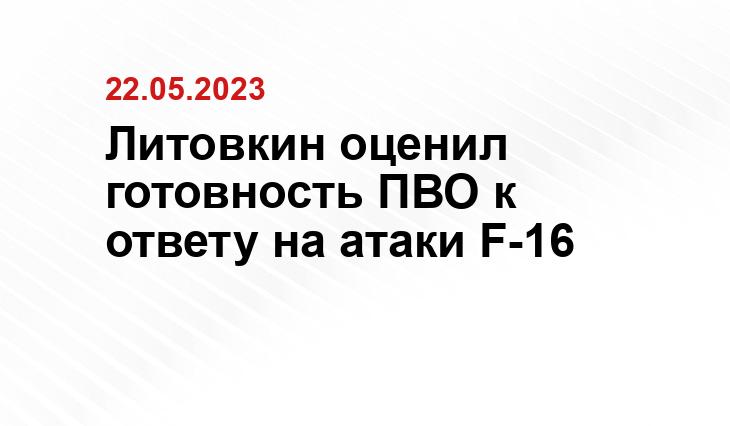 22.05.2023

Литовкин оценил готовность ПВО к ответу на атаки F-16